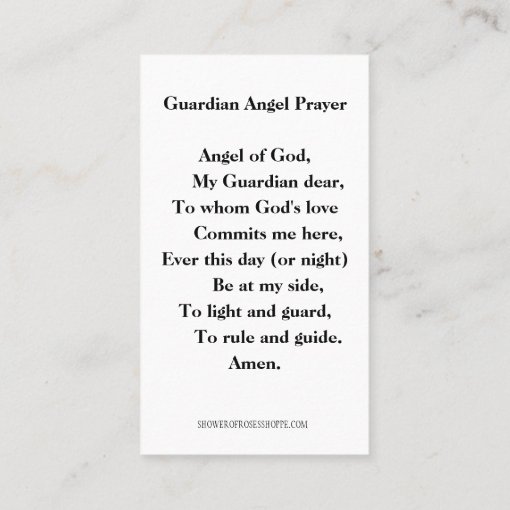 Guardian Angel Prayer

Angel of God,
My Guardian dear,
To whom God's love
Commits me here,
Ever this day (or night)
Be at my side,
To light and guard,
To rule and guide.
Amen.

SHOWEROFROSESSHOPPE.COM